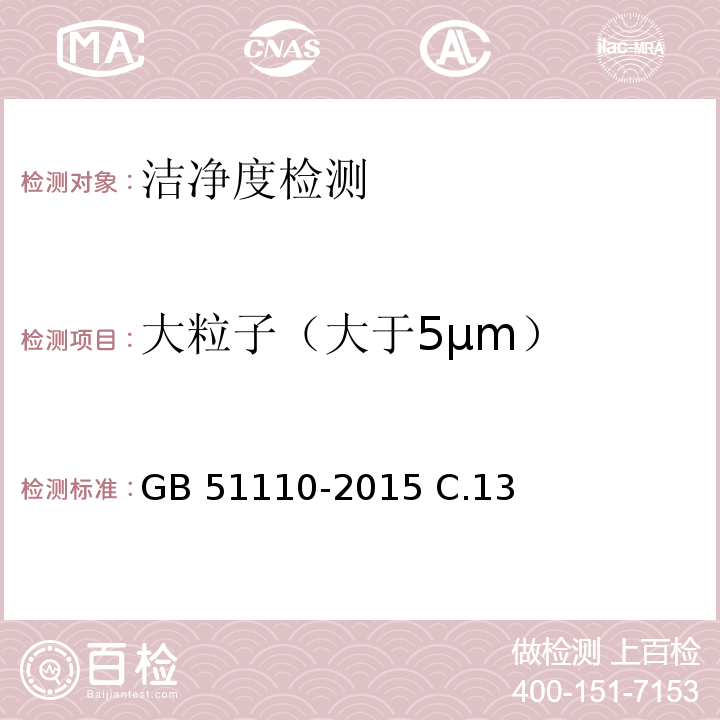 MA CNAS AC ilac-MRA

检测对象：洁净度检测

检测项目：大粒子（大于5μm）

检测标准：GB 51110-2015 C.13

百检 Baijiantest.com

做检测 上百检
400-151-7153